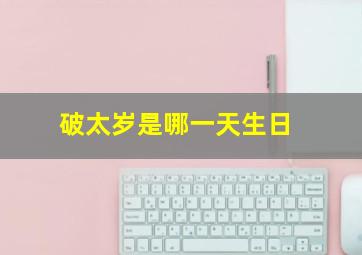 破太岁是哪一天生日